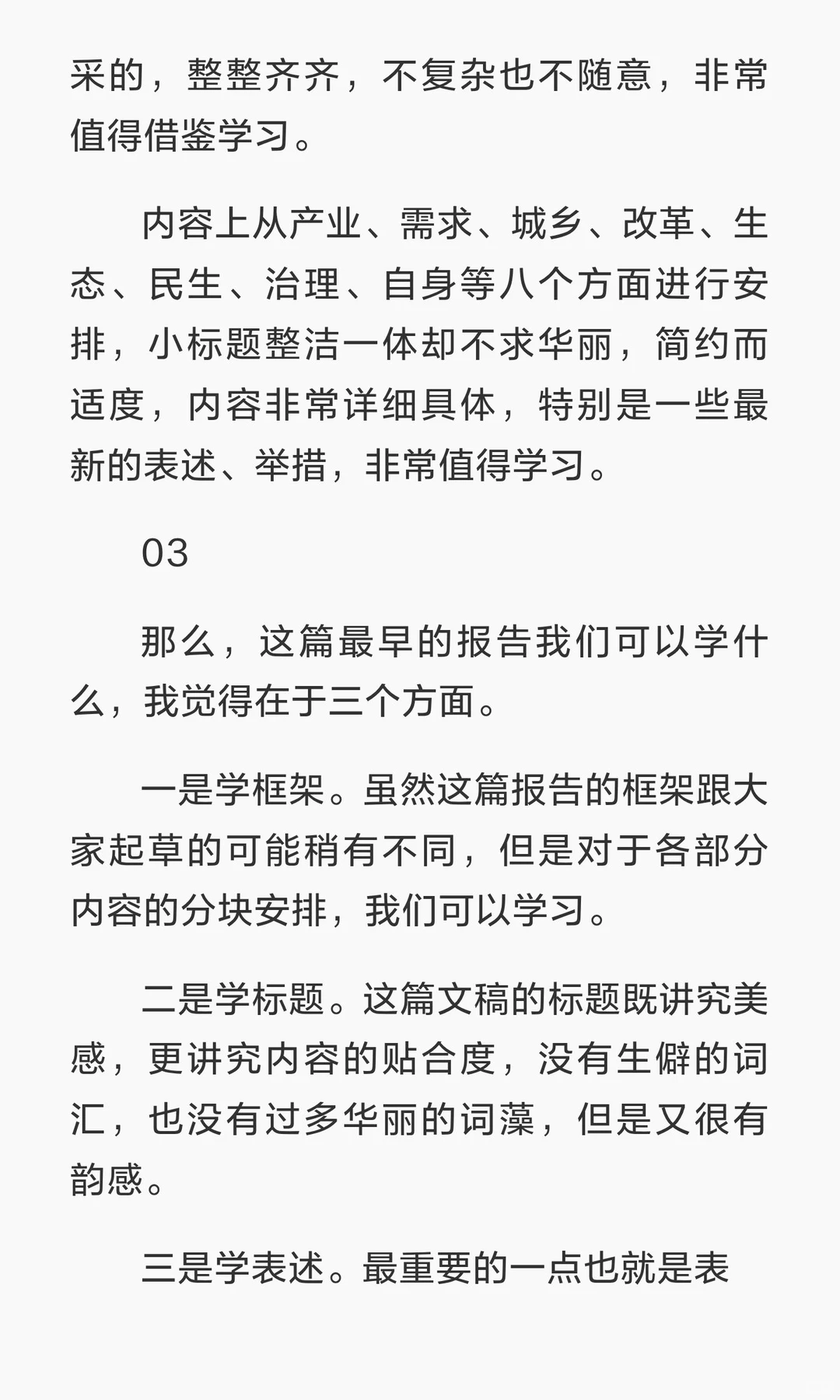 采的，整整齐齐，不复杂也不随意，非常值得借鉴学习。

内容上从产业、需求、城乡、改革、生态、民生、治理、自身等八个方面进行安排，小标题整洁一体却不求华丽，简约而适度，内容非常详细具体，特别是一些最新的表述、举措，非常值得学习。

03

那么，这篇最早的报告我们可以学什么，我觉得在于三个方面。

一是学框架。虽然这篇报告的框架跟大家起草的可能稍有不同，但是对于各部分内容的分块安排，我们可以学习。

二是学标题。这篇文稿的标题既讲究美感，更讲究内容的贴合度，没有生僻的词汇，也没有过多华丽的词藻，但是又很有韵感。

三是学表述。最重要的一点也就是表